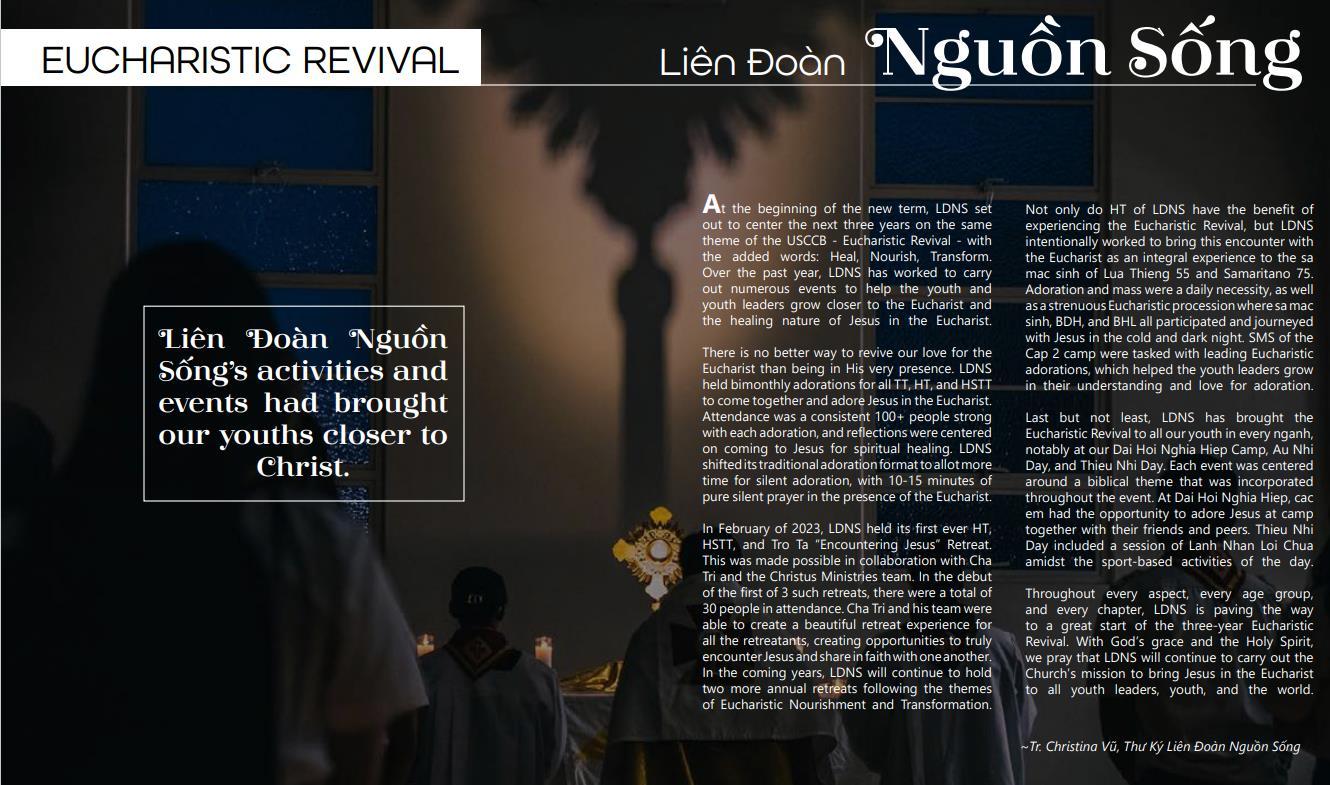 EUCHARISTIC REVIVAL

Liên Đoàn Nguồn Sống

Liên Đoàn Nguồn Sống's activities and events had brought our youths closer to Christ.

At the beginning of the new term, LDNS set out to center the next three years on the same theme of the USCCB - Eucharistic Revival - with the added words: Heal, Nourish, Transform. Over the past year, LDNS has worked to carry out numerous events to help the youth and youth leaders grow closer to the Eucharist and the healing nature of Jesus in the Eucharist.

There is no better way to revive our love for the Eucharist than being in His very presence. LDNS held bimonthly adorations for all TT, HT, and HSTT to come together and adore Jesus in the Eucharist. Attendance was a consistent 100+ people strong with each adoration, and reflections were centered on coming to Jesus for spiritual healing. LDNS shifted its traditional adoration format to allot more time for silent adoration, with 10-15 minutes of pure silent prayer in the presence of the Eucharist.

In February of 2023, LDNS held its first ever HT, HSTT, and Tro Ta "Encountering Jesus" Retreat. This was made possible in collaboration with Cha Tri and the Christus Ministries team. In the debut of the first of 3 such retreats, there were a total of 30 people in attendance. Cha Tri and his team were able to create a beautiful retreat experience for all the retreatants, creating opportunities to truly encounter Jesus and share in faith with one another. In the coming years, LDNS will continue to hold two more annual retreats following the themes of Eucharistic Nourishment and Transformation.

Not only do HT of LDNS have the benefit of experiencing the Eucharistic Revival, but LDNS intentionally worked to bring this encounter with the Eucharist as an integral experience to the sa mac sinh of Lua Thieng 55 and Samaritano 75. Adoration and mass were a daily necessity, as well as a strenuous Eucharistic procession where sa mac sinh, BDH, and BHL all participated and journeyed with Jesus in the cold and dark night. SMS of the Cap 2 camp were tasked with leading Eucharistic adorations, which helped the youth leaders grow in their understanding and love for adoration.

Last but not least, LDNS has brought the Eucharistic Revival to all our youth in every nganh, notably at our Dai Hoi Nghia Hiep Camp, Au Nhi Day, and Thieu Nhi Day. Each event was centered around a biblical theme that was incorporated throughout the event. At Dai Hoi Nghia Hiep, cac em had the opportunity to adore Jesus at camp together with their friends and peers. Thieu Nhi Day included a session of Lanh Nhan Loi Chua amidst the sport-based activities of the day.

Throughout every aspect, every age group, and every chapter, LDNS is paving the way to a great start of the three-year Eucharistic Revival. With God's grace and the Holy Spirit, we pray that LDNS will continue to carry out the Church's mission to bring Jesus in the Eucharist to all youth leaders, youth, and the world.

~Tr. Christina Vũ, Thư Ký Liên Đoàn Nguồn Sống